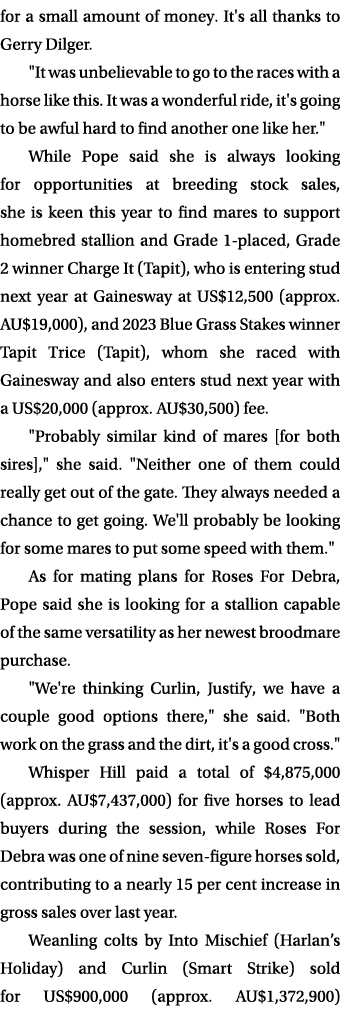 for a small amount of money. It's all thanks to Gerry Dilger.

"It was unbelievable to go to the races with a horse like this. It was a wonderful ride, it's going to be awful hard to find another one like her."

While Pope said she is always looking for opportunities at breeding stock sales, she is keen this year to find mares to support homebred stallion and Grade 1-placed, Grade 2 winner Charge It (Tapit), who is entering stud next year at Gainesway at US$12,500 (approx. AU$19,000), and 2023 Blue Grass Stakes winner Tapit Trice (Tapit), whom she raced with Gainesway and also enters stud next year with a US$20,000 (approx. AU$30,500) fee.

"Probably similar kind of mares [for both sires]," she said. "Neither one of them could really get out of the gate. They always needed a chance to get going. We'll probably be looking for some mares to put some speed with them."

As for mating plans for Roses For Debra, Pope said she is looking for a stallion capable of the same versatility as her newest broodmare purchase.

"We're thinking Curlin, Justify, we have a couple good options there," she said. "Both work on the grass and the dirt, it's a good cross."

Whisper Hill paid a total of $4,875,000 (approx. AU$7,437,000) for five horses to lead buyers during the session, while Roses For Debra was one of nine seven-figure horses sold, contributing to a nearly 15 per cent increase in gross sales over last year.

Weanling colts by Into Mischief (Harlan's Holiday) and Curlin (Smart Strike) sold for US$900,000 (approx. AU$1,372,900)